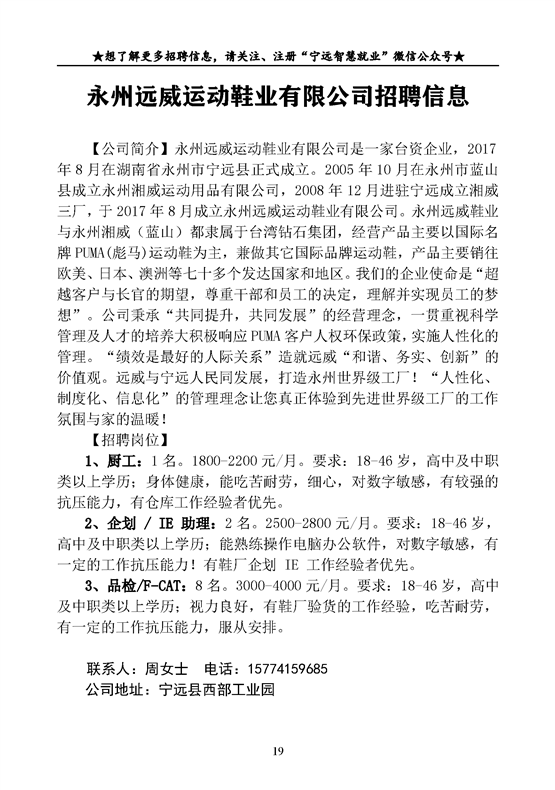 ★想了解更多招聘信息，请关注、注册“宁远智慧就业”微信公众号★

永州远威运动鞋业有限公司招聘信息

【公司简介】永州远威运动鞋业有限公司是一家台资企业，2017年8月在湖南省永州市宁远县正式成立。2005年10月在永州市蓝山县成立永州湘威运动用品有限公司，2008年12月进驻宁远成立湘威三厂，于2017年8月成立永州远威运动鞋业有限公司。永州远威鞋业与永州湘威（蓝山）都隶属于台湾钻石集团，经营产品主要以国际名牌PUMA(彪马)运动鞋为主，兼做其它国际品牌运动鞋，产品主要销往欧美、日本、澳洲等七十多个发达国家和地区。我们的企业使命是“超越客户与长官的期望，尊重干部和员工的决定，理解并实现员工的梦想”。公司秉承“共同提升，共同发展”的经营理念，一贯重视科学管理及人才的培养大积极响应PUMA客户人权环保政策，实施人性化的管理。“绩效是最好的人际关系”造就远威“和谐、务实、创新”的价值观。远威与宁远人民同发展，打造永州世界级工厂！“人性化、制度化、信息化”的管理理念让您真正体验到先进世界级工厂的工作氛围与家的温暖！

【招聘岗位】

1、厨工：1名。1800-2200元/月。要求：18-46岁，高中及中职类以上学历；身体健康，能吃苦耐劳，细心，对数字敏感，有较强的抗压能力，有仓库工作经验者优先。

2、企划 / IE 助理：2名。2500-2800元/月。要求：18-46岁，高中及中职类以上学历；能熟练操作电脑办公软件，对数字敏感，有一定的工作抗压能力！有鞋厂企划 IE 工作经验者优先。

3、品检/F-CAT：8名。3000-4000元/月。要求：18-46岁，高中及中职类以上学历；视力良好，有鞋厂验货的工作经验，吃苦耐劳，有一定的工作抗压能力，服从安排。

联系人：周女士　电话：15774159685
公司地址：宁远县西部工业园

19